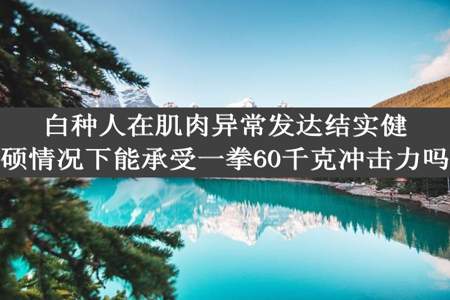 白种人在肌肉异常发达结实健硕情况下能承受一拳60千克冲击力吗